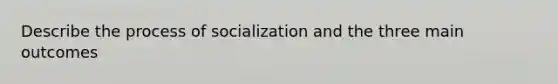 Describe the process of socialization and the three main outcomes